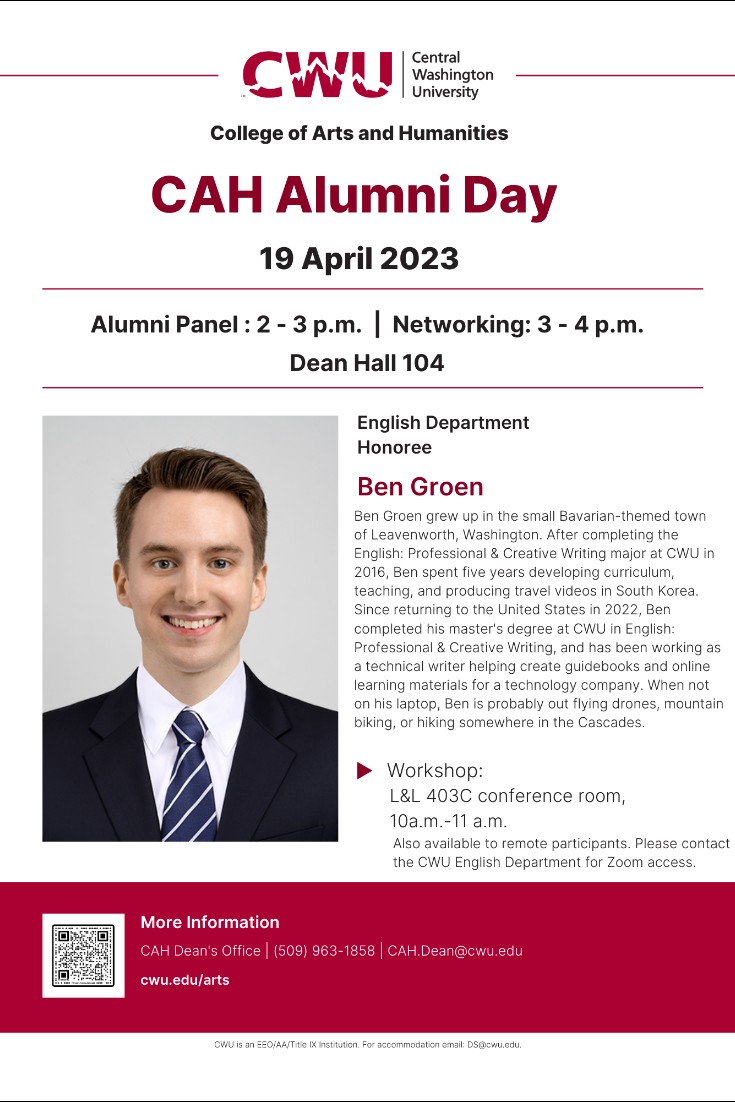 CWU Central Washington University

College of Arts and Humanities

CAH Alumni Day

19 April 2023

Alumni Panel : 2 - 3 p.m. | Networking: 3 - 4 p.m.

Dean Hall 104

English Department Honoree

Ben Groen

Ben Groen grew up in the small Bavarian-themed town of Leavenworth, Washington. After completing the English: Professional & Creative Writing major at CWU in 2016, Ben spent five years developing curriculum, teaching, and producing travel videos in South Korea. Since returning to the United States in 2022, Ben completed his master's degree at CWU in English: Professional & Creative Writing, and has been working as a technical writer helping create guidebooks and online learning materials for a technology company. When not on his laptop, Ben is probably out flying drones, mountain biking, or hiking somewhere in the Cascades.

Workshop:
L&L 403C conference room,
10a.m.-11 a.m.
Also available to remote participants. Please contact the CWU English Department for Zoom access.

More Information

CAH Dean's Office | (509) 963-1858 | CAH.Dean@cwu.edu

cwu.edu/arts

CWU is an EEO/AA/Title IX Institution. For accommodation email: DS@cwu.edu.